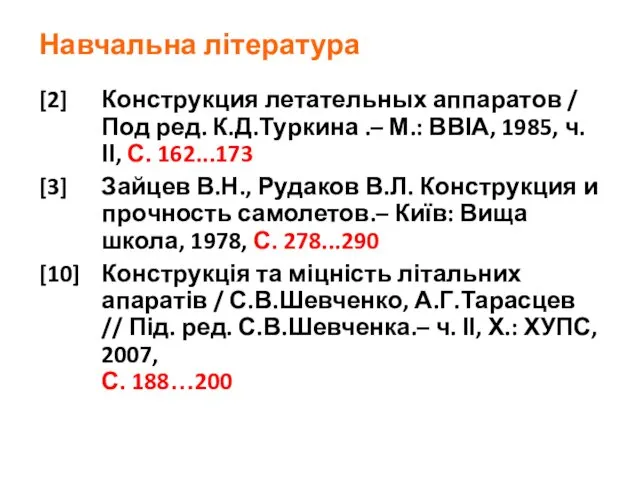 Навчальна література

[2] Конструкция летательных аппаратов / Под ред. К.Д.Туркина .– М.: ВВІА, 1985, ч. ІІ, С. 162...173

[3] Зайцев В.Н., Рудаков В.Л. Конструкция и прочность самолетов.– Київ: Вища школа, 1978, С. 278...290

[10] Конструкція та міцність літальних апаратів / С.В.Шевченко, А.Г.Тарасцев // Під. ред. С.В.Шевченка.– ч. ІІ, Х.: ХУПС, 2007, С. 188…200